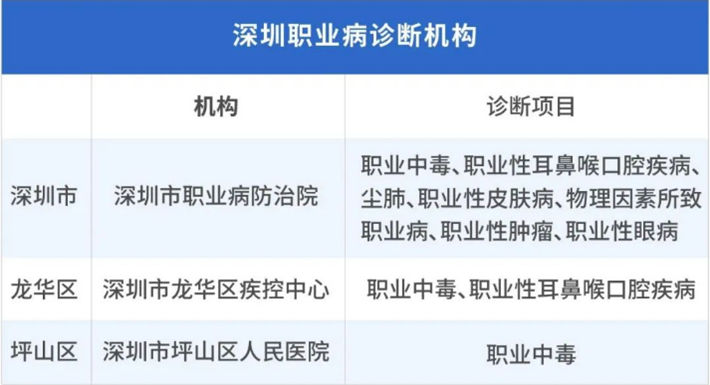 深圳职业病诊断机构

|  | 机构 | 诊断项目 |
|---|---|---|
| 深圳市 | 深圳市职业病防治院 | 职业中毒、职业性耳鼻喉口腔疾病、尘肺、职业性皮肤病、物理因素所致职业病、职业性肿瘤、职业性眼病 |
| 龙华区 | 深圳市龙华区疾控中心 | 职业中毒、职业性耳鼻喉口腔疾病 |
| 坪山区 | 深圳市坪山区人民医院 | 职业中毒 |